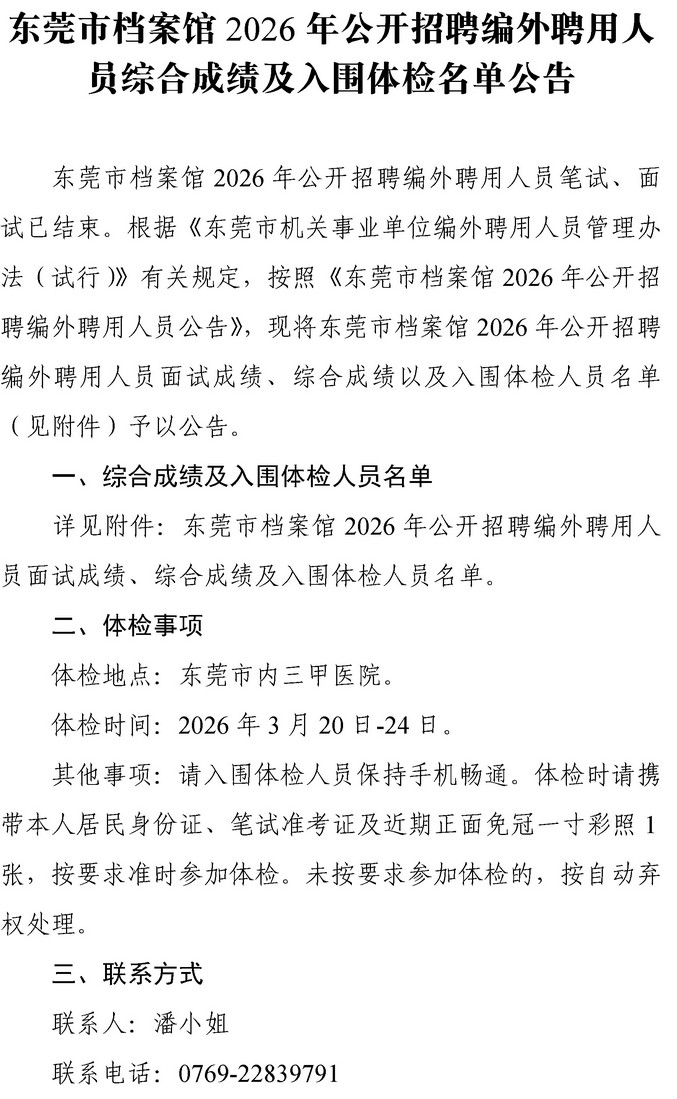 东莞市档案馆 2026 年公开招聘编外聘用人员综合成绩及入围体检名单公告

东莞市档案馆 2026 年公开招聘编外聘用人员笔试、面试已结束。根据《东莞市机关事业单位编外聘用人员管理办法（试行）》有关规定，按照《东莞市档案馆 2026 年公开招聘编外聘用人员公告》，现将东莞市档案馆 2026 年公开招聘编外聘用人员面试成绩、综合成绩以及入围体检人员名单（见附件）予以公告。

一、综合成绩及入围体检人员名单

详见附件：东莞市档案馆 2026 年公开招聘编外聘用人员面试成绩、综合成绩及入围体检人员名单。

二、体检事项

体检地点：东莞市内三甲医院。

体检时间：2026 年 3 月 20 日-24 日。

其他事项：请入围体检人员保持手机畅通。体检时请携带本人居民身份证、笔试准考证及近期正面免冠一寸彩照 1 张，按要求准时参加体检。未按要求参加体检的，按自动弃权处理。

三、联系方式

联系人：潘小姐

联系电话：0769-22839791